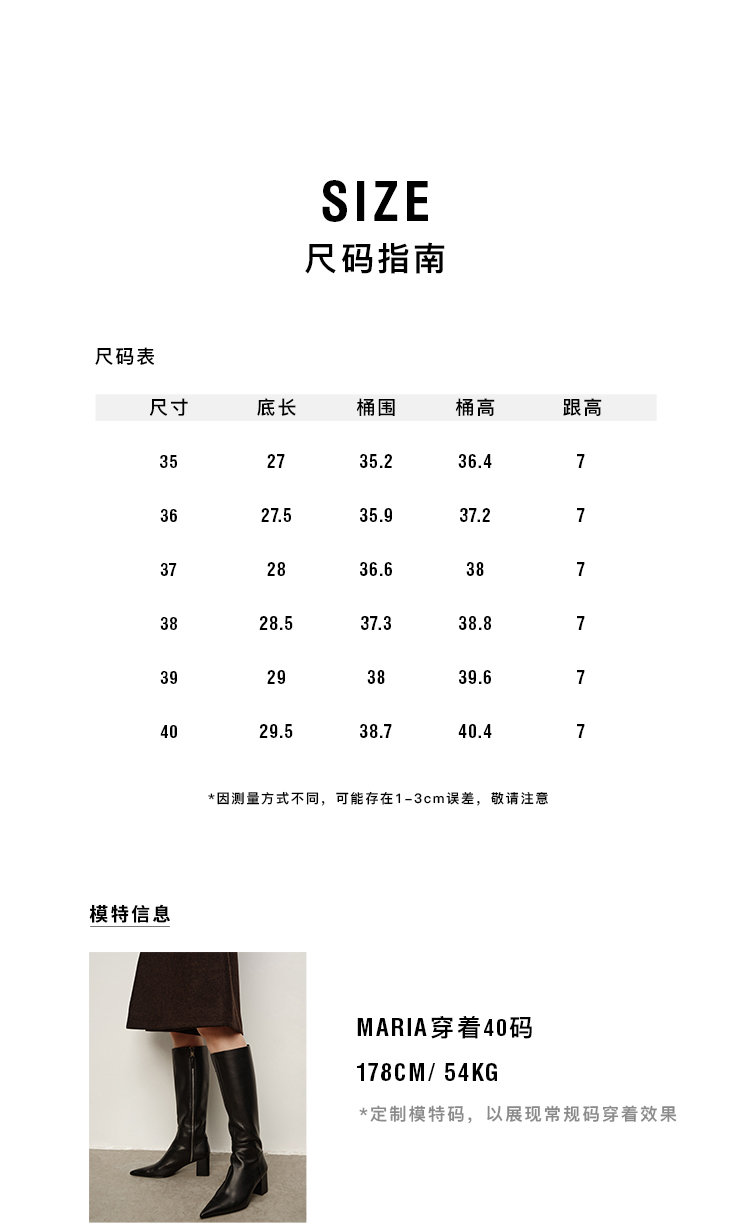 SIZE
尺码指南

尺码表

| 尺寸 | 底长 | 桶围 | 桶高 | 跟高 |
|---|---|---|---|---|
| 35 | 27 | 35.2 | 36.4 | 7 |
| 36 | 27.5 | 35.9 | 37.2 | 7 |
| 37 | 28 | 36.6 | 38 | 7 |
| 38 | 28.5 | 37.3 | 38.8 | 7 |
| 39 | 29 | 38 | 39.6 | 7 |
| 40 | 29.5 | 38.7 | 40.4 | 7 |

*因测量方式不同，可能存在1-3cm误差，敬请注意

模特信息

MARIA穿着40码
178CM/ 54KG
*定制模特码，以展现常规码穿着效果